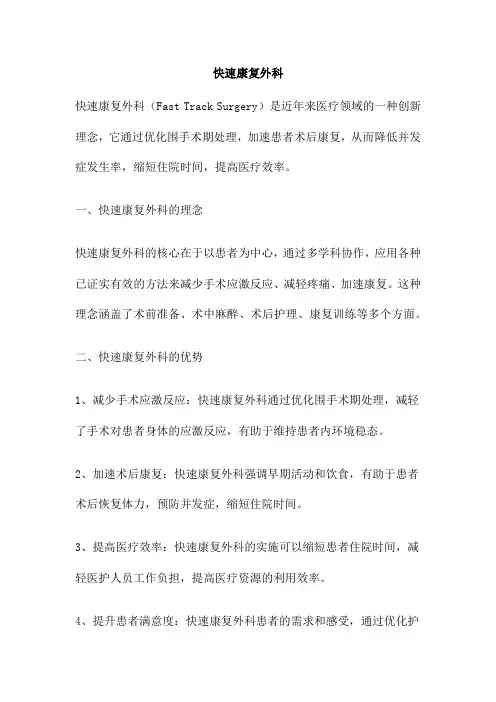 快速康复外科

快速康复外科（Fast Track Surgery）是近年来医疗领域的一种创新理念，它通过优化围手术期处理，加速患者术后康复，从而降低并发症发生率，缩短住院时间，提高医疗效率。

一、快速康复外科的理念

快速康复外科的核心在于以患者为中心，通过多学科协作，应用各种已证实有效的方法来减少手术应激反应、减轻疼痛、加速康复。这种理念涵盖了术前准备、术中麻醉、术后护理、康复训练等多个方面。

二、快速康复外科的优势

1、减少手术应激反应：快速康复外科通过优化围手术期处理，减轻了手术对患者身体的应激反应，有助于维持患者内环境稳态。

2、加速术后康复：快速康复外科强调早期活动和饮食，有助于患者术后恢复体力，预防并发症，缩短住院时间。

3、提高医疗效率：快速康复外科的实施可以缩短患者住院时间，减轻医护人员工作负担，提高医疗资源的利用效率。

4、提升患者满意度：快速康复外科患者的需求和感受，通过优化护